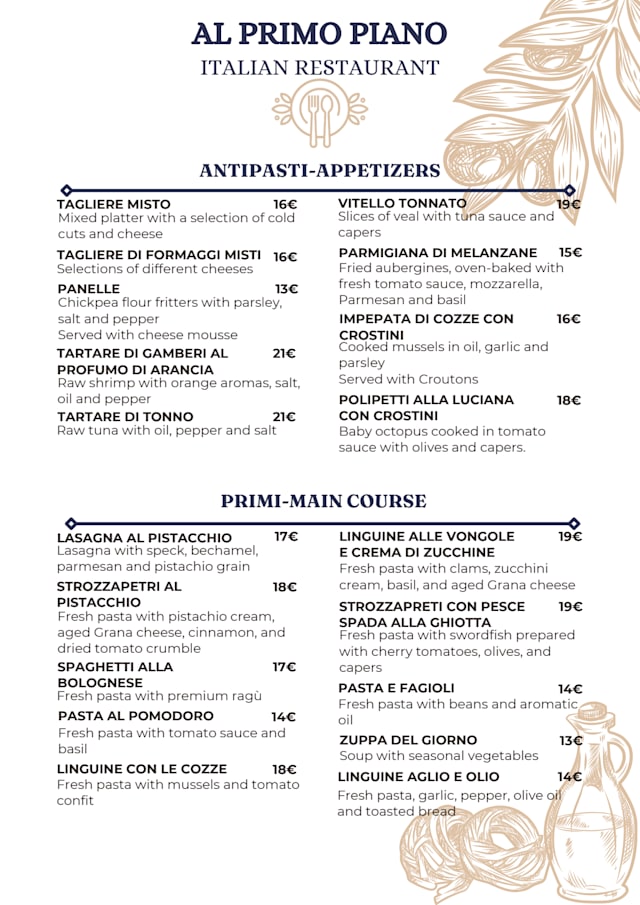 AL PRIMO PIANO
ITALIAN RESTAURANT

ANTIPASTI-APPETIZERS

TAGLIERE MISTO 16€
Mixed platter with a selection of cold cuts and cheese

TAGLIERE DI FORMAGGI MISTI 16€
Selections of different cheeses

PANELLE 13€
Chickpea flour fritters with parsley, salt and pepper
Served with cheese mousse

TARTARE DI GAMBERI AL PROFUMO DI ARANCIA 21€
Raw shrimp with orange aromas, salt, oil and pepper

TARTARE DI TONNO 21€
Raw tuna with oil, pepper and salt

VITELLO TONNATO 19€
Slices of veal with tuna sauce and capers

PARMIGIANA DI MELANZANE 15€
Fried aubergines, oven-baked with fresh tomato sauce, mozzarella, Parmesan and basil

IMPEPATA DI COZZE CON CROSTINI 16€
Cooked mussels in oil, garlic and parsley
Served with Croutons

POLIPETTI ALLA LUCIANA CON CROSTINI 18€
Baby octopus cooked in tomato sauce with olives and capers.

PRIMI-MAIN COURSE

LASAGNA AL PISTACCHIO 17€
Lasagna with speck, bechamel, parmesan and pistachio grain

STROZZAPETRI AL PISTACCHIO 18€
Fresh pasta with pistachio cream, aged Grana cheese, cinnamon, and dried tomato crumble

SPAGHETTI ALLA BOLOGNESE 17€
Fresh pasta with premium ragù

PASTA AL POMODORO 14€
Fresh pasta with tomato sauce and basil

LINGUINE CON LE COZZE 18€
Fresh pasta with mussels and tomato confit

LINGUINE ALLE VONGOLE E CREMA DI ZUCCHINE 19€
Fresh pasta with clams, zucchini cream, basil, and aged Grana cheese

STROZZAPRETI CON PESCE SPADA ALLA GHIOTTA 19€
Fresh pasta with swordfish prepared with cherry tomatoes, olives, and capers

PASTA E FAGIOLI 14€
Fresh pasta with beans and aromatic oil

ZUPPA DEL GIORNO 13€
Soup with seasonal vegetables

LINGUINE AGLIO E OLIO 14€
Fresh pasta, garlic, pepper, olive oil and toasted bread